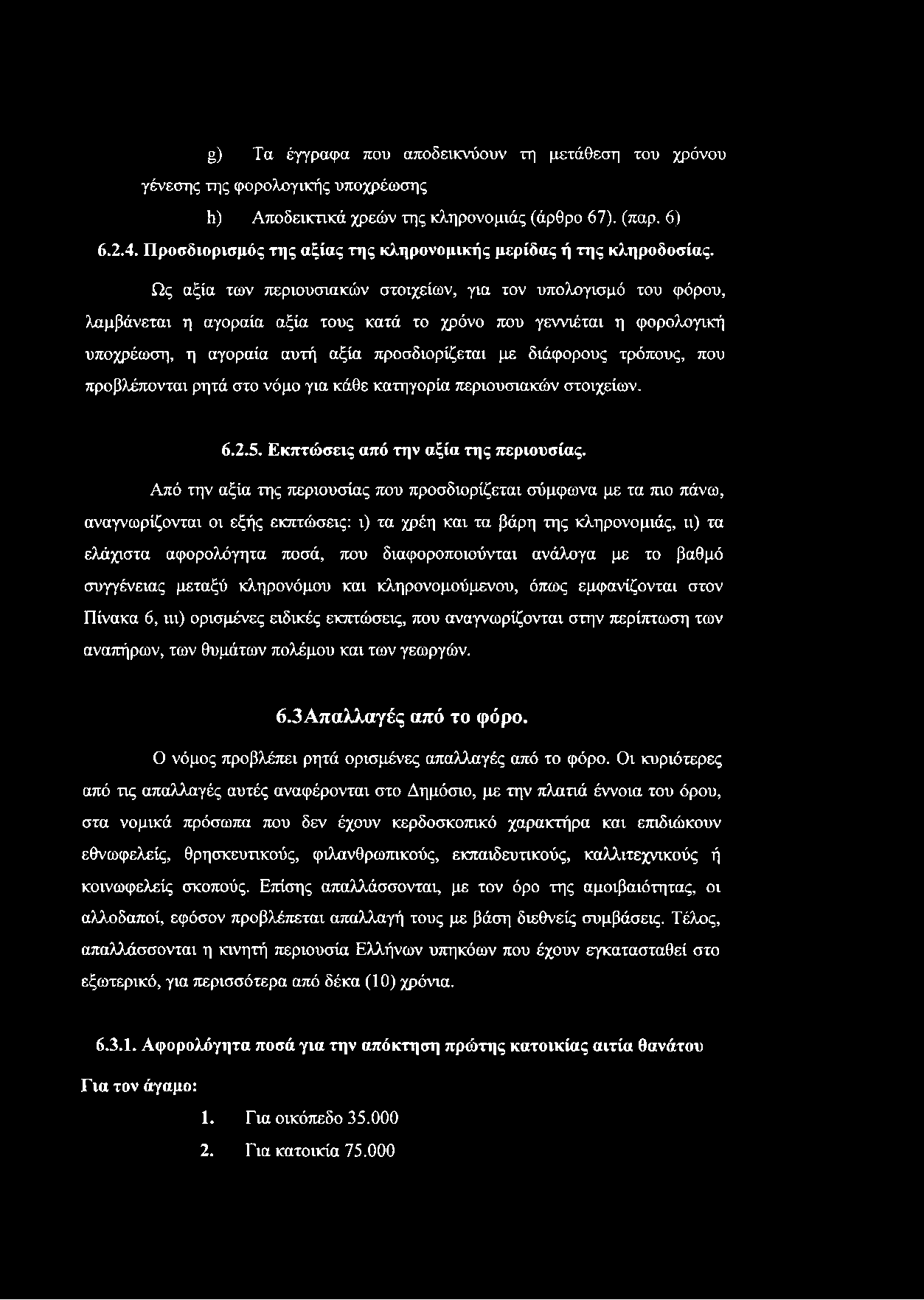 g) Τα έγγραφα που αποδεικνύουν τη μετάθεση του χρόνου γένεσης της φορολογικής υποχρέωσης

h) Αποδεικτικά χρεών της κληρονομιάς (άρθρο 67). (παρ. 6)

6.2.4. Προσδιορισμός της αξίας της κληρονομικής μερίδας ή της κληροδοσίας.

Ως αξία των περιουσιακών στοιχείων, για τον υπολογισμό του φόρου, λαμβάνεται η αγοραία αξία τους κατά το χρόνο που γεννιέται η φορολογική υποχρέωση, η αγοραία αυτή αξία προσδιορίζεται με διάφορους τρόπους, που προβλέπονται ρητά στο νόμο για κάθε κατηγορία περιουσιακών στοιχείων.

6.2.5. Εκπτώσεις από την αξία της περιουσίας.

Από την αξία της περιουσίας που προσδιορίζεται σύμφωνα με τα πιο πάνω, αναγνωρίζονται οι εξής εκπτώσεις: ι) τα χρέη και τα βάρη της κληρονομιάς, ιι) τα ελάχιστα αφορολόγητα ποσά, που διαφοροποιούνται ανάλογα με το βαθμό συγγένειας μεταξύ κληρονόμου και κληρονομούμενου, όπως εμφανίζονται στον Πίνακα 6, ιιι) ορισμένες ειδικές εκπτώσεις, που αναγνωρίζονται στην περίπτωση των αναπήρων, των θυμάτων πολέμου και των γεωργών.

6.3Απαλλαγές από το φόρο.

Ο νόμος προβλέπει ρητά ορισμένες απαλλαγές από το φόρο. Οι κυριότερες από τις απαλλαγές αυτές αναφέρονται στο Δημόσιο, με την πλατιά έννοια του όρου, στα νομικά πρόσωπα που δεν έχουν κερδοσκοπικό χαρακτήρα και επιδιώκουν εθνωφελείς, θρησκευτικούς, φιλανθρωπικούς, εκπαιδευτικούς, καλλιτεχνικούς ή κοινωφελείς σκοπούς. Επίσης απαλλάσσονται, με τον όρο της αμοιβαιότητας, οι αλλοδαποί, εφόσον προβλέπεται απαλλαγή τους με βάση διεθνείς συμβάσεις. Τέλος, απαλλάσσονται η κινητή περιουσία Ελλήνων υπηκόων που έχουν εγκατασταθεί στο εξωτερικό, για περισσότερα από δέκα (10) χρόνια.

6.3.1. Αφορολόγητα ποσά για την απόκτηση πρώτης κατοικίας αιτία θανάτου

Για τον άγαμο:

1. Για οικόπεδο 35.000

2. Για κατοικία 75.000